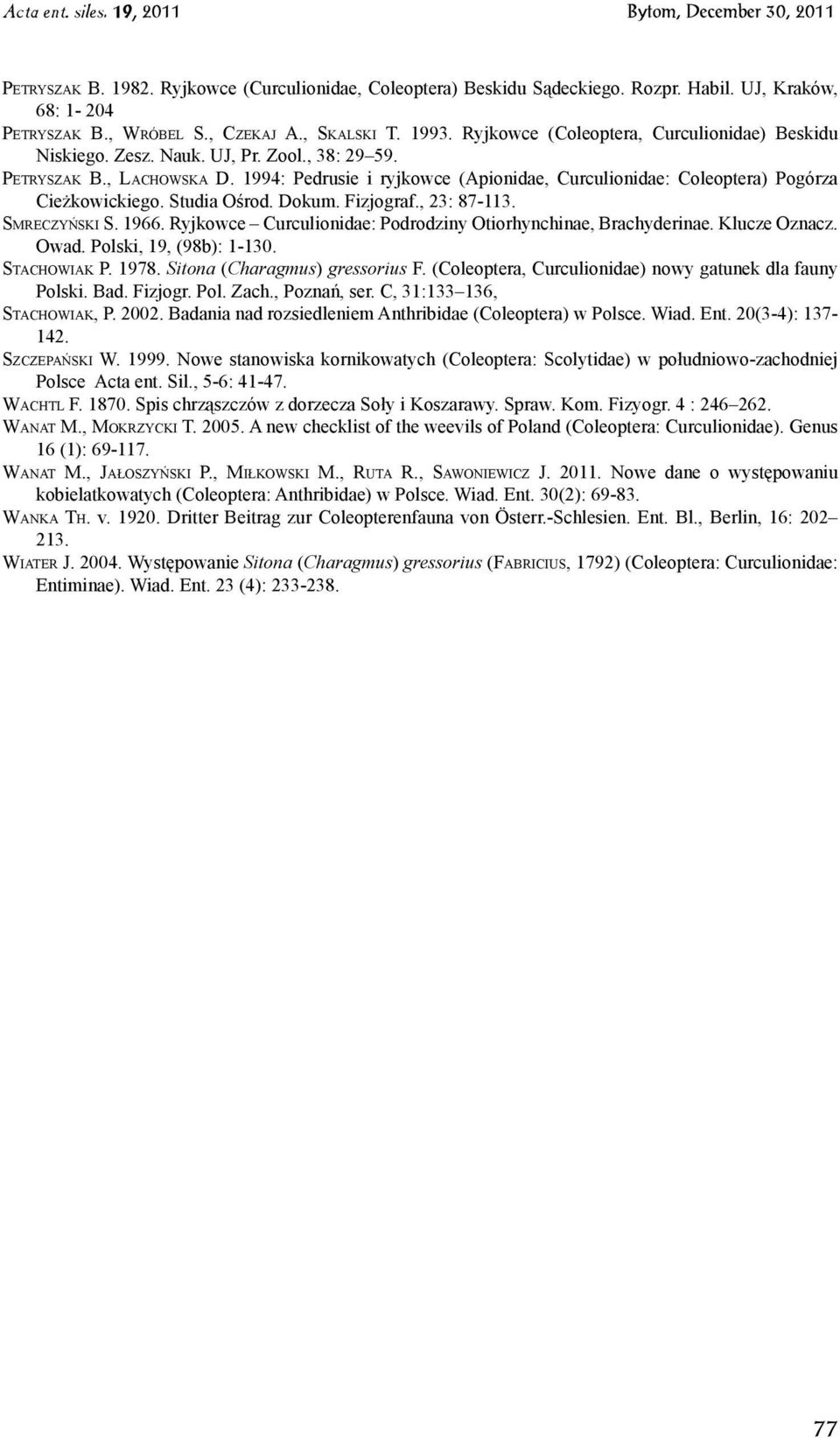 Acta ent. siles. 19, 2011 Bytom, December 30, 2011

PETRYSZAK B. 1982. Ryjkowce (Curculionidae, Coleoptera) Beskidu Sądeckiego. Rozpr. Habil. UJ, Kraków, 68: 1- 204

PETRYSZAK B., WRÓBEL S., CZEKAJ A., SKALSKI T. 1993. Ryjkowce (Coleoptera, Curculionidae) Beskidu Niskiego. Zesz. Nauk. UJ, Pr. Zool., 38: 29–59.

PETRYSZAK B., LACHOWSKA D. 1994: Pedrusie i ryjkowce (Apionidae, Curculionidae: Coleoptera) Pogórza Cieżkowickiego. Studia Ośrod. Dokum. Fizjograf., 23: 87-113.

SMRECZYŃSKI S. 1966. Ryjkowce – Curculionidae: Podrodziny Otiorhynchinae, Brachyderinae. Klucze Oznacz. Owad. Polski, 19, (98b): 1-130.

STACHOWIAK P. 1978. Sitona (Charagmus) gressorius F. (Coleoptera, Curculionidae) nowy gatunek dla fauny Polski. Bad. Fizjogr. Pol. Zach., Poznań, ser. C, 31:133–136,

STACHOWIAK, P. 2002. Badania nad rozsiedleniem Anthribidae (Coleoptera) w Polsce. Wiad. Ent. 20(3-4): 137-142.

SZCZEPAŃSKI W. 1999. Nowe stanowiska kornikowatych (Coleoptera: Scolytidae) w południowo-zachodniej Polsce Acta ent. Sil., 5-6: 41-47.

WACHTL F. 1870. Spis chrząszczów z dorzecza Soły i Koszarawy. Spraw. Kom. Fizyogr. 4 : 246–262.

WANAT M., MOKRZYCKI T. 2005. A new checklist of the weevils of Poland (Coleoptera: Curculionidae). Genus 16 (1): 69-117.

WANAT M., JAŁOSZYŃSKI P., MIŁKOWSKI M., RUTA R., SAWONIEWICZ J. 2011. Nowe dane o występowaniu kobielatkowatych (Coleoptera: Anthribidae) w Polsce. Wiad. Ent. 30(2): 69-83.

WANKA TH. v. 1920. Dritter Beitrag zur Coleopterenfauna von Österr.-Schlesien. Ent. Bl., Berlin, 16: 202–213.

WIATER J. 2004. Występowanie Sitona (Charagmus) gressorius (FABRICIUS, 1792) (Coleoptera: Curculionidae: Entiminae). Wiad. Ent. 23 (4): 233-238.

77